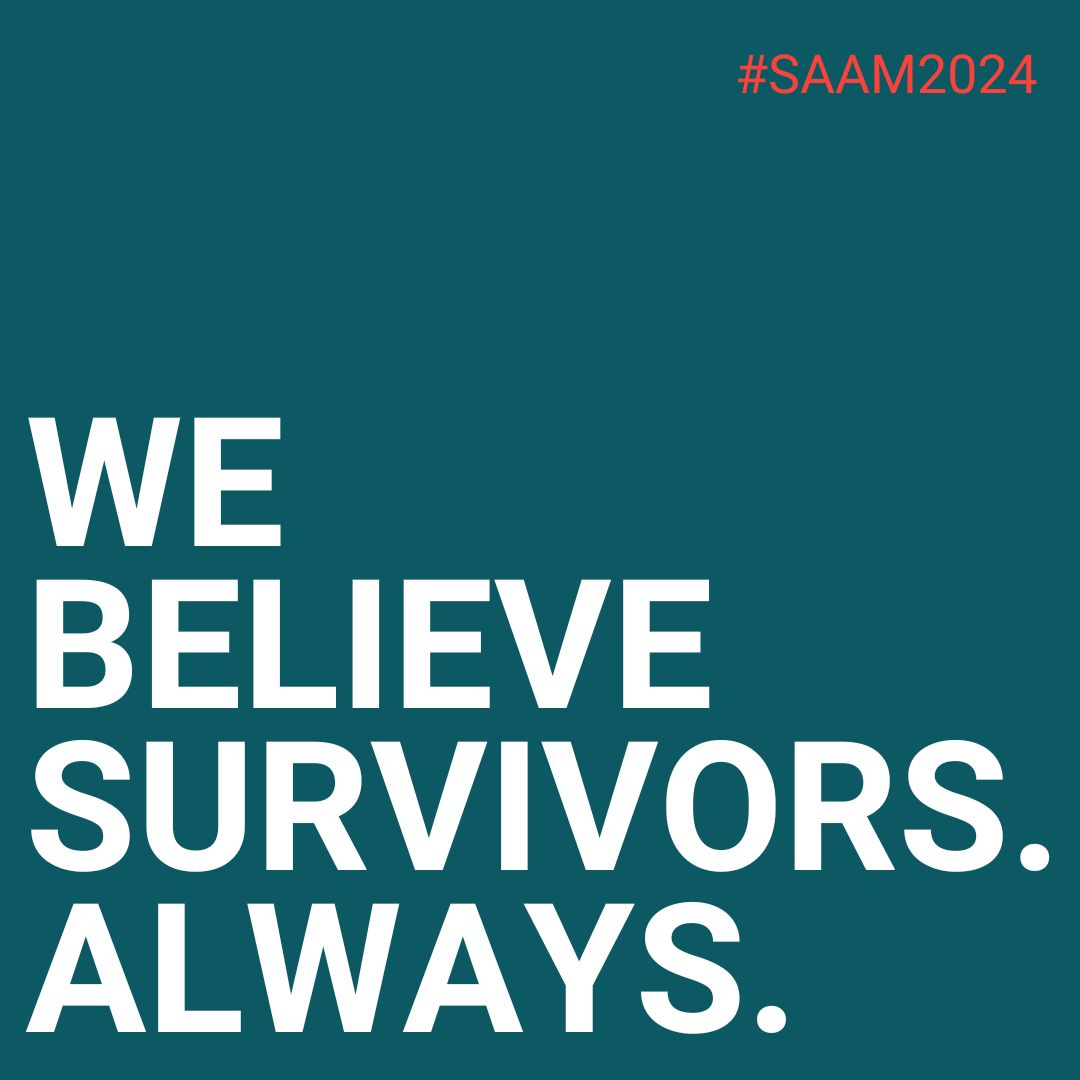 #SAAM2024

WE BELIEVE SURVIVORS. ALWAYS.